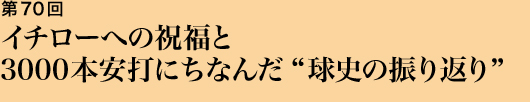 第70回
イチローへの祝福と
3000本安打にちなんだ“球史の振り返り”